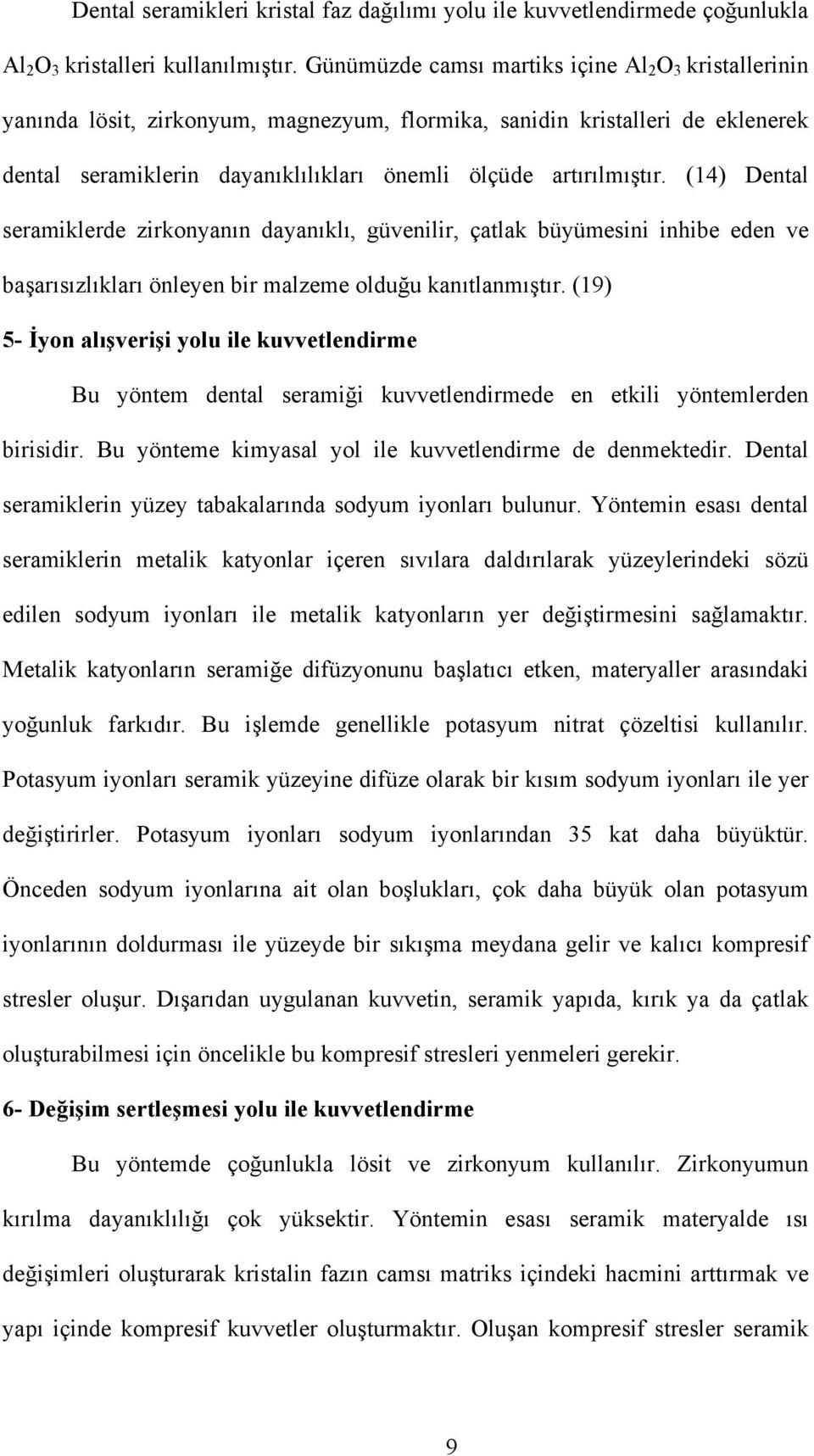 Dental seramikleri kristal faz dağılımı yolu ile kuvvetlendirmede çoğunlukla $Al_2O_3$ kristalleri kullanılmıştır. Günümüzde camsı martiks içine $Al_2O_3$ kristallerinin yanında lösit, zirkonyum, magnezyum, flormika, sanidin kristalleri de eklenerek dental seramiklerin dayanıklılıkları önemli ölçüde artırılmıştır. (14) Dental seramiklerde zirkonyanın dayanıklı, güvenilir, çatlak büyümesini inhibe eden ve başarısızlıkları önleyen bir malzeme olduğu kanıtlanmıştır. (19)

5- İyon alışverişi yolu ile kuvvetlendirme

Bu yöntem dental seramiği kuvvetlendirmede en etkili yöntemlerden birisidir. Bu yönteme kimyasal yol ile kuvvetlendirme de denmektedir. Dental seramiklerin yüzey tabakalarında sodyum iyonları bulunur. Yöntemin esası dental seramiklerin metalik katyonlar içeren sıvılara daldırılarak yüzeylerindeki sözü edilen sodyum iyonları ile metalik katyonların yer değiştirmesini sağlamaktır. Metalik katyonların seramiğe difüzyonunu başlatıcı etken, materyaller arasındaki yoğunluk farkıdır. Bu işlemde genellikle potasyum nitrat çözeltisi kullanılır. Potasyum iyonları seramik yüzeyine difüze olarak bir kısım sodyum iyonları ile yer değiştirirler. Potasyum iyonları sodyum iyonlarından 35 kat daha büyüktür. Önceden sodyum iyonlarına ait olan boşlukları, çok daha büyük olan potasyum iyonlarının doldurması ile yüzeyde bir sıkışma meydana gelir ve kalıcı kompresif stresler oluşur. Dışarıdan uygulanan kuvvetin, seramik yapıda, kırık ya da çatlak oluşturabilmesi için öncelikle bu kompresif stresleri yenmeleri gerekir.

6- Değişim sertleşmesi yolu ile kuvvetlendirme

Bu yöntemde çoğunlukla lösit ve zirkonyum kullanılır. Zirkonyumun kırılma dayanıklılığı çok yüksektir. Yöntemin esası seramik materyalde ısı değişimleri oluşturarak kristalin fazın camsı matriks içindeki hacmini arttırmak ve yapı içinde kompresif kuvvetler oluşturmaktır. Oluşan kompresif stresler seramik

9